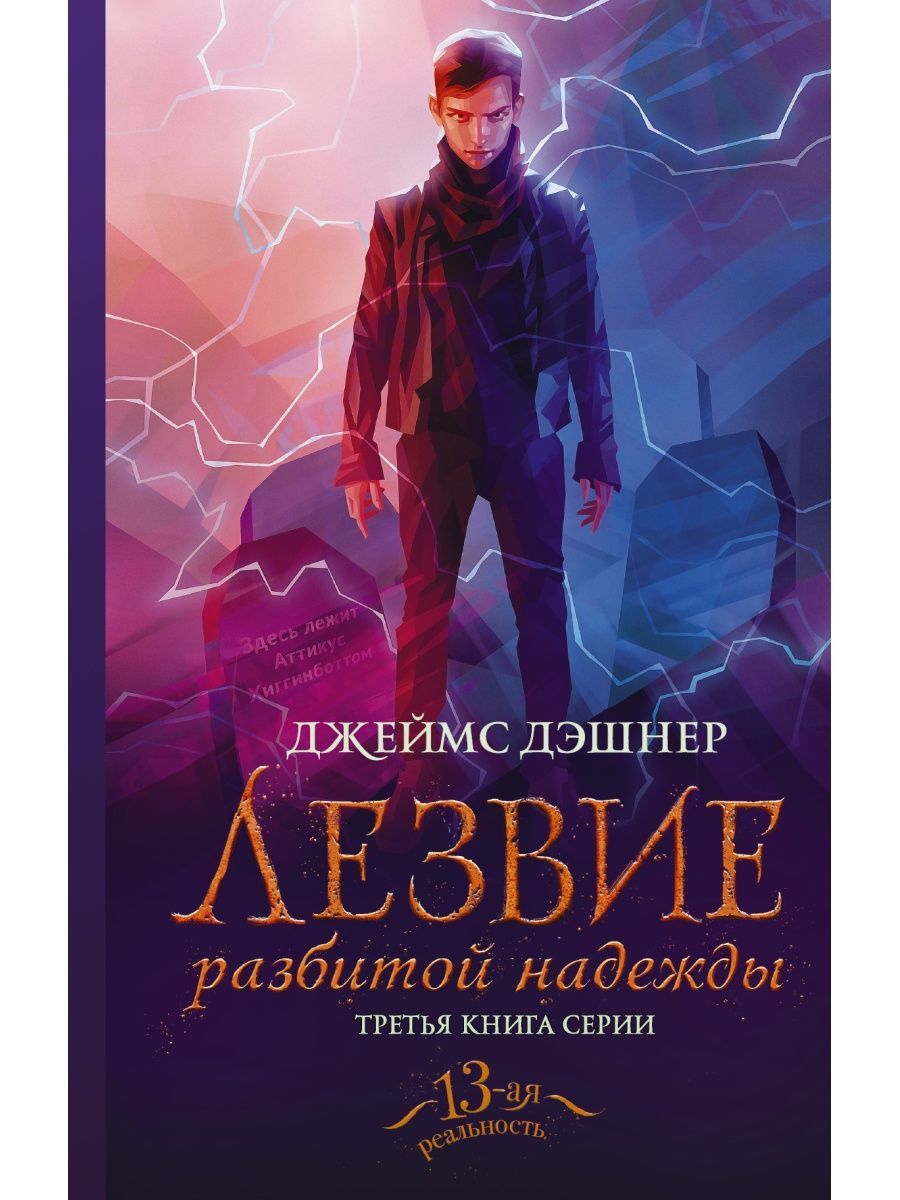 Здесь лежит
Аттикус
Хиггинботтом

ДЖЕЙМС ДЭШНЕР

ЛЕЗВИЕ
разбитой надежды

ТРЕТЬЯ КНИГА СЕРИИ

13-ая
реальность